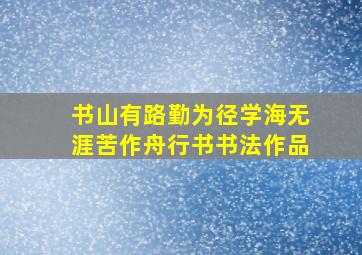 书山有路勤为径学海无涯苦作舟行书书法作品